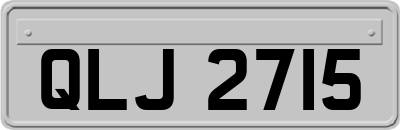 QLJ 2715